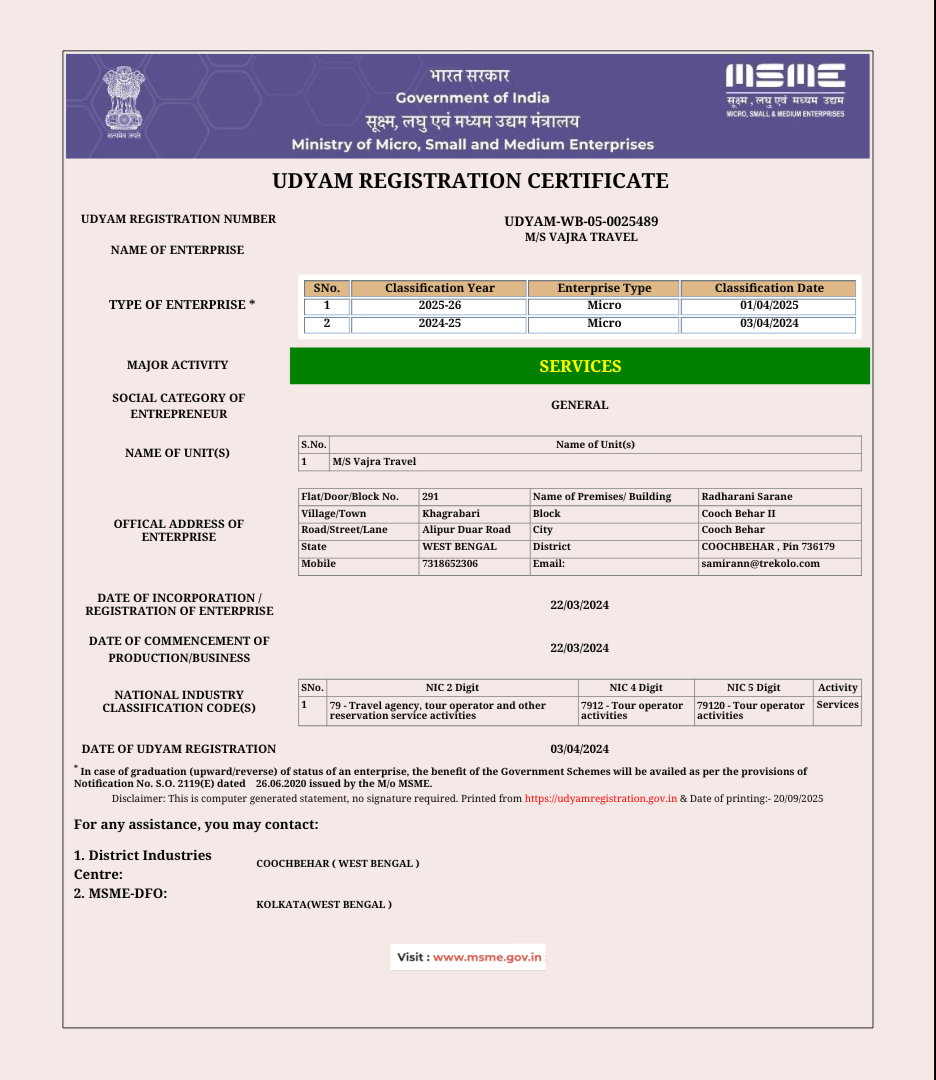 सत्यमेव जयते

भारत सरकार
Government of India
सूक्ष्म, लघु एवं मध्यम उद्यम मंत्रालय
Ministry of Micro, Small and Medium Enterprises

MSME
सूक्ष्म , लघु एवं मध्यम उद्यम
MICRO, SMALL & MEDIUM ENTERPRISES

UDYAM REGISTRATION CERTIFICATE

UDYAM REGISTRATION NUMBER
UDYAM-WB-05-0025489

NAME OF ENTERPRISE
M/S VAJRA TRAVEL

TYPE OF ENTERPRISE *

| SNo. | Classification Year | Enterprise Type | Classification Date |
|---|---|---|---|
| 1 | 2025-26 | Micro | 01/04/2025 |
| 2 | 2024-25 | Micro | 03/04/2024 |

MAJOR ACTIVITY
SERVICES

SOCIAL CATEGORY OF ENTREPRENEUR
GENERAL

NAME OF UNIT(S)

| S.No. | Name of Unit(s) |
|---|---|
| 1 | M/S Vajra Travel |

OFFICAL ADDRESS OF ENTERPRISE

| Flat/Door/Block No. | 291 | Name of Premises/ Building | Radharani Sarane |
|---|---|---|---|
| Village/Town | Khagrabari | Block | Cooch Behar II |
| Road/Street/Lane | Alipur Duar Road | City | Cooch Behar |
| State | WEST BENGAL | District | COOCHBEHAR , Pin 736179 |
| Mobile | 7318652306 | Email: | samirann@trekolo.com |

DATE OF INCORPORATION / REGISTRATION OF ENTERPRISE
22/03/2024

DATE OF COMMENCEMENT OF PRODUCTION/BUSINESS
22/03/2024

NATIONAL INDUSTRY CLASSIFICATION CODE(S)

| SNo. | NIC 2 Digit | NIC 4 Digit | NIC 5 Digit | Activity |
|---|---|---|---|---|
| 1 | 79 - Travel agency, tour operator and other reservation service activities | 7912 - Tour operator activities | 79120 - Tour operator activities | Services |

DATE OF UDYAM REGISTRATION
03/04/2024

* In case of graduation (upward/reverse) of status of an enterprise, the benefit of the Government Schemes will be availed as per the provisions of Notification No. S.O. 2119(E) dated 26.06.2020 issued by the M/o MSME.
Disclaimer: This is computer generated statement, no signature required. Printed from https://udyamregistration.gov.in & Date of printing:- 20/09/2025

For any assistance, you may contact:

1. District Industries Centre:
COOCHBEHAR ( WEST BENGAL )
2. MSME-DFO:
KOLKATA(WEST BENGAL )

Visit : www.msme.gov.in